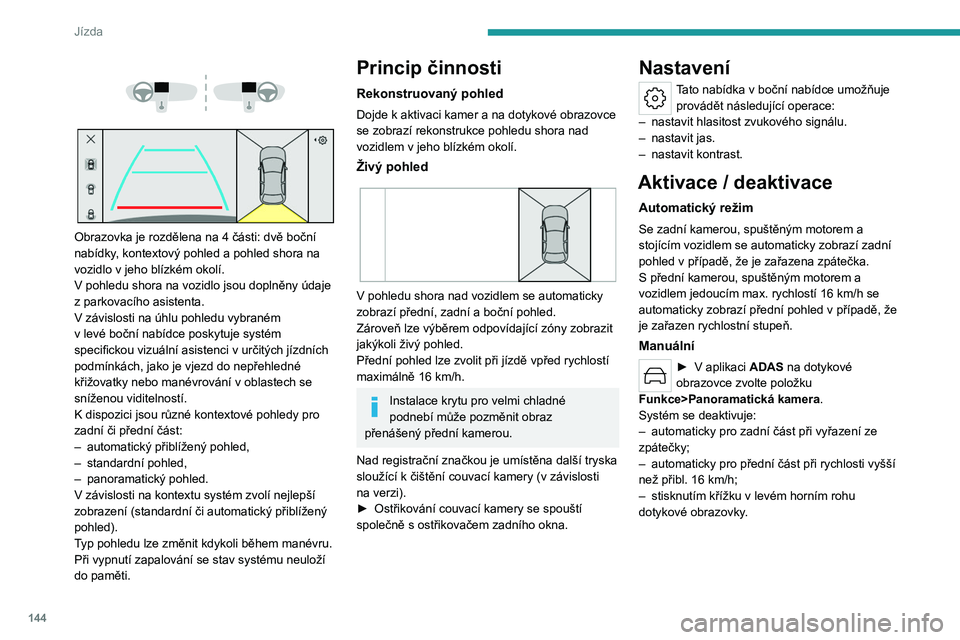 Jízda

Obrazovka je rozdělena na 4 části: dvě boční nabídky, kontextový pohled a pohled shora na vozidlo v jeho blízkém okolí.
V pohledu shora na vozidlo jsou doplněny údaje z parkovacího asistenta.
V závislosti na úhlu pohledu vybraném v levé boční nabídce poskytuje systém specifickou vizuální asistenci v určitých jízdních podmínkách, jako je vjezd do nepřehledné křižovatky nebo manévrování v oblastech se sníženou viditelností.
K dispozici jsou různé kontextové pohledy pro zadní či přední část:
– automatický přiblížený pohled,
– standardní pohled,
– panoramatický pohled.
V závislosti na kontextu systém zvolí nejlepší zobrazení (standardní či automatický přiblížený pohled).
Typ pohledu lze změnit kdykoli během manévru.
Při vypnutí zapalování se stav systému neuloží do paměti.

Princip činnosti

Rekonstruovaný pohled

Dojde k aktivaci kamer a na dotykové obrazovce se zobrazí rekonstrukce pohledu shora nad vozidlem v jeho blízkém okolí.

Živý pohled

V pohledu shora nad vozidlem se automaticky zobrazí přední, zadní a boční pohled.
Zároveň lze výběrem odpovídající zóny zobrazit jakýkoli živý pohled.
Přední pohled lze zvolit při jízdě vpřed rychlostí maximálně 16 km/h.

Instalace krytu pro velmi chladné podnebí může pozměnit obraz přenášený přední kamerou.

Nad registrační značkou je umístěna další tryska sloužící k čištění couvací kamery (v závislosti na verzi).
► Ostřikování couvací kamery se spouští společně s ostřikovačem zadního okna.

Nastavení

Tato nabídka v boční nabídce umožňuje provádět následující operace:
– nastavit hlasitost zvukového signálu.
– nastavit jas.
– nastavit kontrast.

Aktivace / deaktivace

Automatický režim

Se zadní kamerou, spuštěným motorem a stojícím vozidlem se automaticky zobrazí zadní pohled v případě, že je zařazena zpátečka.
S přední kamerou, spuštěným motorem a vozidlem jedoucím max. rychlostí 16 km/h se automaticky zobrazí přední pohled v případě, že je zařazen rychlostní stupeň.

Manuální

► V aplikaci ADAS na dotykové obrazovce zvolte položku Funkce>Panoramatická kamera.
Systém se deaktivuje:
– automaticky pro zadní část při vyřazení ze zpátečky;
– automaticky pro přední část při rychlosti vyšší než přibl. 16 km/h;
– stisknutím křížku v levém horním rohu dotykové obrazovky.

144

carmanualsonline.info